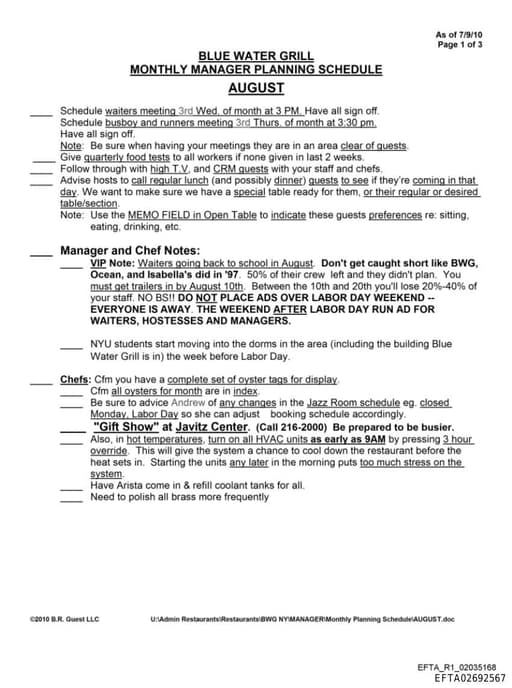 As of 7/9/10
Page 1 of 3

BLUE WATER GRILL
MONTHLY MANAGER PLANNING SCHEDULE
AUGUST

____ Schedule waiters meeting 3rd Wed. of month at 3 PM. Have all sign off.
Schedule busboy and runners meeting 3rd Thurs. of month at 3:30 pm. Have all sign off.
Note: Be sure when having your meetings they are in an area clear of guests.
____ Give quarterly food tests to all workers if none given in last 2 weeks.
____ Follow through with high T.V. and CRM guests with your staff and chefs.
____ Advise hosts to call regular lunch (and possibly dinner) guests to see if they're coming in that day. We want to make sure we have a special table ready for them, or their regular or desired table/section.
Note: Use the MEMO FIELD in Open Table to indicate these guests preferences re: sitting, eating, drinking, etc.

____ Manager and Chef Notes:
____ VIP Note: Waiters going back to school in August. Don't get caught short like BWG, Ocean, and Isabella's did in '97. 50% of their crew left and they didn't plan. You must get trailers in by August 10th. Between the 10th and 20th you'll lose 20%-40% of your staff. NO BS!! DO NOT PLACE ADS OVER LABOR DAY WEEKEND -- EVERYONE IS AWAY. THE WEEKEND AFTER LABOR DAY RUN AD FOR WAITERS, HOSTESSES AND MANAGERS.

____ NYU students start moving into the dorms in the area (including the building Blue Water Grill is in) the week before Labor Day.

____ Chefs: Cfm you have a complete set of oyster tags for display.
____ Cfm all oysters for month are in index.
____ Be sure to advice Andrew of any changes in the Jazz Room schedule eg. closed Monday, Labor Day so she can adjust booking schedule accordingly.
____ "Gift Show" at Javitz Center. (Call 216-2000) Be prepared to be busier.
____ Also, in hot temperatures, turn on all HVAC units as early as 9AM by pressing 3 hour override. This will give the system a chance to cool down the restaurant before the heat sets in. Starting the units any later in the morning puts too much stress on the system.
____ Have Arista come in & refill coolant tanks for all.
____ Need to polish all brass more frequently

©2010 B.R. Guest LLC U:\Admin Restaurants\Restaurants\BWG NY\MANAGER\Monthly Planning Schedule\AUGUST.doc

EFTA_R1_02035168
EFTA02692567